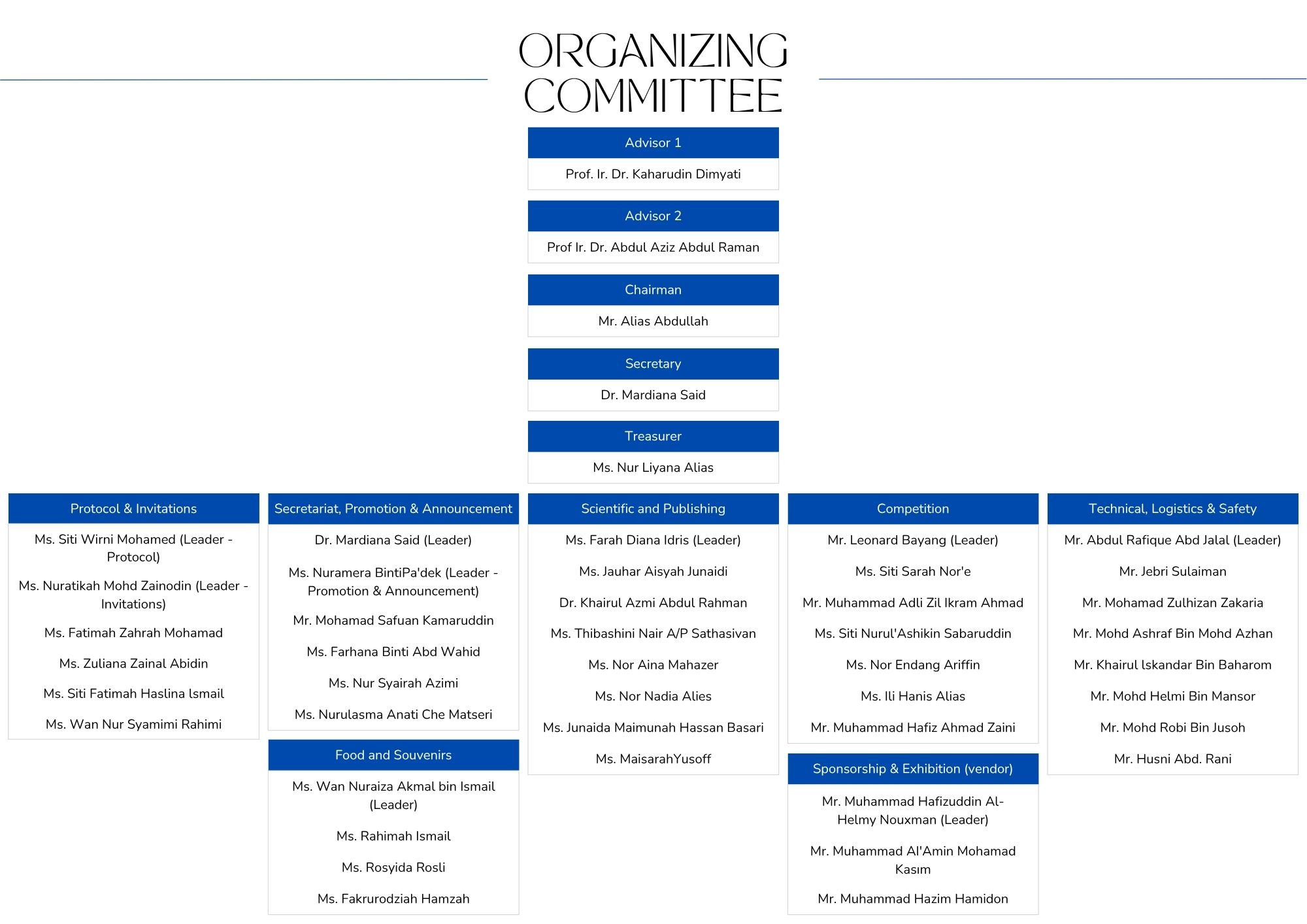 ORGANIZING COMMITTEE

Advisor 1

Prof. Ir. Dr. Kaharudin Dimyati

Advisor 2

Prof Ir. Dr. Abdul Aziz Abdul Raman

Chairman

Mr. Alias Abdullah

Secretary

Dr. Mardiana Said

Treasurer

Ms. Nur Liyana Alias

Protocol & Invitations

Ms. Siti Wirni Mohamed (Leader - Protocol)

Ms. Nuratikah Mohd Zainodin (Leader - Invitations)

Ms. Fatimah Zahrah Mohamad

Ms. Zuliana Zainal Abidin

Ms. Siti Fatimah Haslina Ismail

Ms. Wan Nur Syamimi Rahimi

Secretariat, Promotion & Announcement

Dr. Mardiana Said (Leader)

Ms. Nuramera BintiPa'dek (Leader - Promotion & Announcement)

Mr. Mohamad Safuan Kamaruddin

Ms. Farhana Binti Abd Wahid

Ms. Nur Syairah Azimi

Ms. Nurulasma Anati Che Matseri

Food and Souvenirs

Ms. Wan Nuraiza Akmal bin Ismail (Leader)

Ms. Rahimah Ismail

Ms. Rosyida Rosli

Ms. Fakrurodziah Hamzah

Scientific and Publishing

Ms. Farah Diana Idris (Leader)

Ms. Jauhar Aisyah Junaidi

Dr. Khairul Azmi Abdul Rahman

Ms. Thibashini Nair A/P Sathasivan

Ms. Nor Aina Mahazer

Ms. Nor Nadia Alies

Ms. Junaida Maimunah Hassan Basari

Ms. MaisarahYusoff

Competition

Mr. Leonard Bayang (Leader)

Ms. Siti Sarah Nor'e

Mr. Muhammad Adli Zil Ikram Ahmad

Ms. Siti Nurul'Ashikin Sabaruddin

Ms. Nor Endang Ariffin

Ms. Ili Hanis Alias

Mr. Muhammad Hafiz Ahmad Zaini

Sponsorship & Exhibition (vendor)

Mr. Muhammad Hafizuddin Al-Helmy Nouxman (Leader)

Mr. Muhammad Al'Amin Mohamad Kasım

Mr. Muhammad Hazim Hamidon

Technical, Logistics & Safety

Mr. Abdul Rafique Abd Jalal (Leader)

Mr. Jebri Sulaiman

Mr. Mohamad Zulhizan Zakaria

Mr. Mohd Ashraf Bin Mohd Azhan

Mr. Khairul Iskandar Bin Baharom

Mr. Mohd Helmi Bin Mansor

Mr. Mohd Robi Bin Jusoh

Mr. Husni Abd. Rani